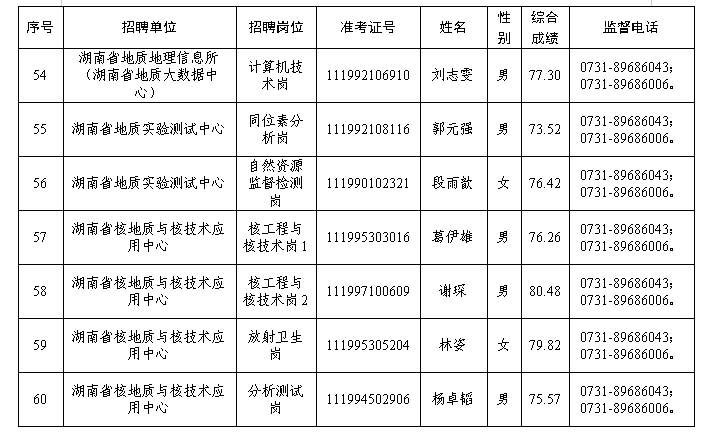 | 序号 | 招聘单位 | 招聘岗位 | 准考证号 | 姓名 | 性别 | 综合成绩 | 监督电话 |
|---|---|---|---|---|---|---|---|
| 54 | 湖南省地质地理信息所（湖南省地质大数据中心） | 计算机技术岗 | 111992106910 | 刘志雯 | 男 | 77.30 | 0731-89686043；0731-89686006。 |
| 55 | 湖南省地质实验测试中心 | 同位素分析岗 | 111992108116 | 郭元强 | 男 | 73.52 | 0731-89686043；0731-89686006。 |
| 56 | 湖南省地质实验测试中心 | 自然资源监督检测岗 | 111990102321 | 段雨歆 | 女 | 76.42 | 0731-89686043；0731-89686006。 |
| 57 | 湖南省核地质与核技术应用中心 | 核工程与核技术岗1 | 111995303016 | 葛伊雄 | 男 | 76.26 | 0731-89686043；0731-89686006。 |
| 58 | 湖南省核地质与核技术应用中心 | 核工程与核技术岗2 | 111997100609 | 谢琛 | 男 | 80.48 | 0731-89686043；0731-89686006。 |
| 59 | 湖南省核地质与核技术应用中心 | 放射卫生岗 | 111995305204 | 林姿 | 女 | 79.82 | 0731-89686043；0731-89686006。 |
| 60 | 湖南省核地质与核技术应用中心 | 分析测试岗 | 111994502906 | 杨卓韬 | 男 | 75.57 | 0731-89686043；0731-89686006。 |